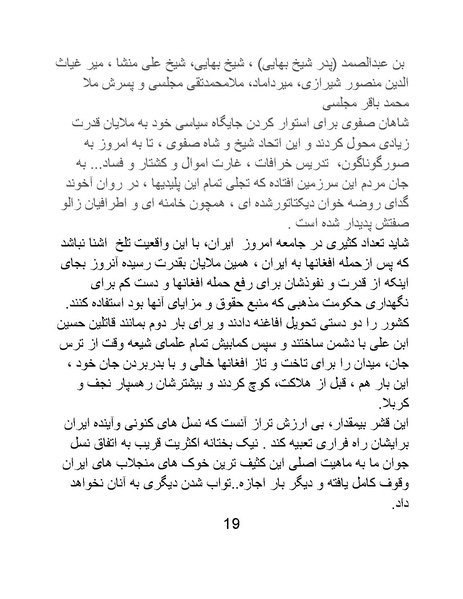 بن عبدالصمد (پدر شیخ بهایی) ، شیخ بهایی، شیخ علی منشا ، میر غیاث الدین منصور شیرازی، میرداماد، ملامحمدتقی مجلسی و پسرش ملا محمد باقر مجلسی
شاهان صفوی برای استوار کردن جایگاه سیاسی خود به ملایان قدرت زیادی محول کردند و این اتحاد شیخ و شاه صفوی ، تا به امروز به صورگوناگون، تدریس خرافات ، غارت اموال و کشتار و فساد... به جان مردم این سرزمین افتاده که تجلی تمام این پلیدیها ، در روان آخوند گدای روضه خوان دیکتاتورشده ای ، همچون خامنه ای و اطرافیان زالو صفتش پدیدار شده است .
شاید تعداد کثیری در جامعه امروز ایران، با این واقعیت تلخ اشنا نباشد که پس ازحمله افغانها به ایران ، همین ملایان بقدرت رسیده آنروز بجای اینکه از قدرت و نفوذشان برای رفع حمله افغانها و دست کم برای نگهداری حکومت مذهبی که منبع حقوق و مزایای آنها بود استفاده کنند. کشور را دو دستی تحویل افاغنه دادند و برای بار دوم بمانند قاتلین حسین ابن علی با دشمن ساختند و سپس کمابیش تمام علمای شیعه وقت از ترس جان، میدان را برای تاخت و تاز افغانها خالی و با بدربردن جان خود ، این بار هم ، قبل از هلاکت، کوچ کردند و بیشترشان رهسپار نجف و کربلا.
این قشر بیمقدار، بی ارزش تراز آنست که نسل های کنونی وآینده ایران برایشان راه فراری تعبیه کند . نیک بختانه اکثریت قریب به اتفاق نسل جوان ما به ماهیت اصلی این کثیف ترین خوک های منجلاب های ایران وقوف کامل یافته و دیگر بار اجازه..تواب شدن دیگری به آنان نخواهد داد.

19